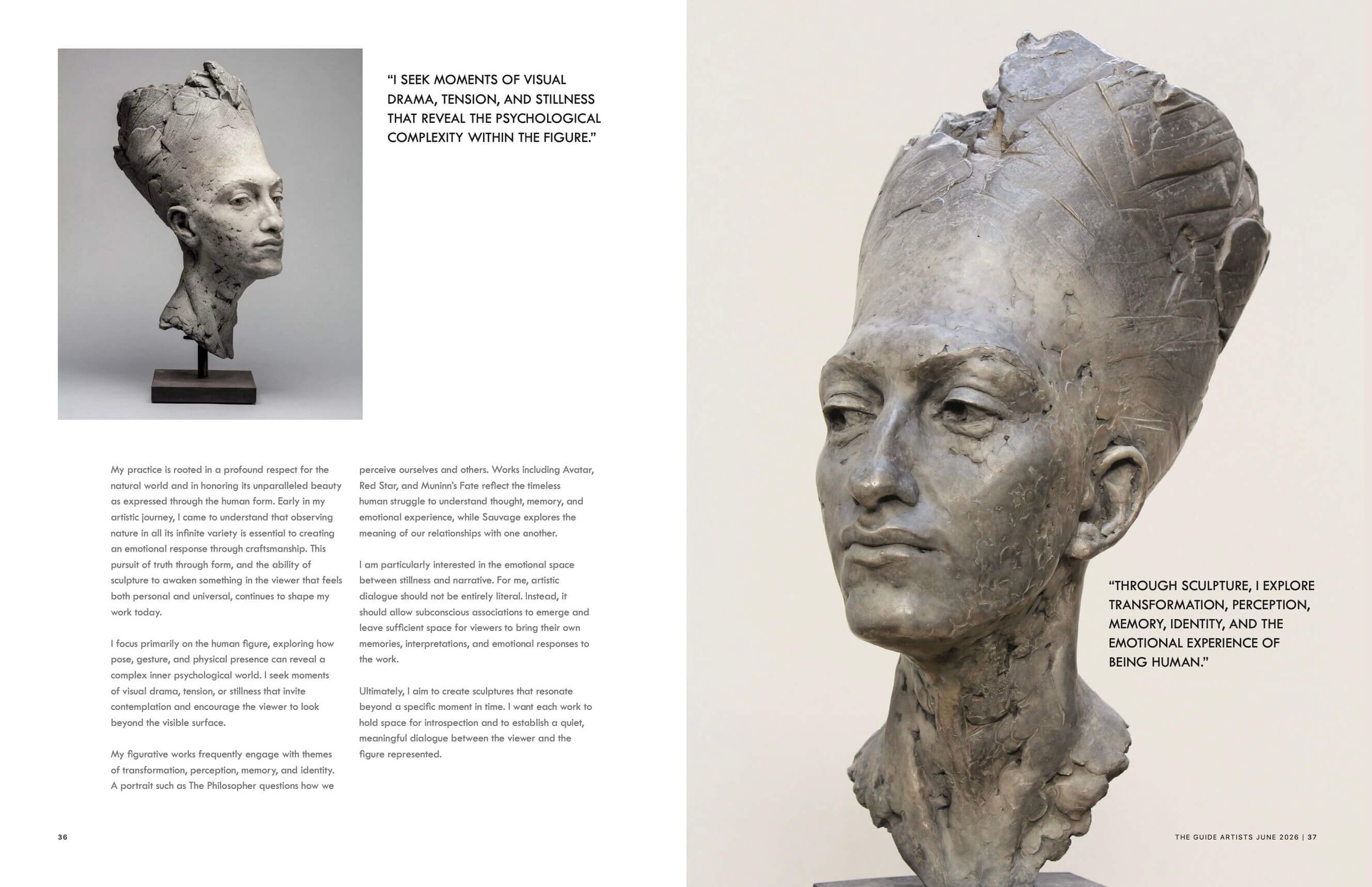 "I SEEK MOMENTS OF VISUAL DRAMA, TENSION, AND STILLNESS THAT REVEAL THE PSYCHOLOGICAL COMPLEXITY WITHIN THE FIGURE."

My practice is rooted in a profound respect for the natural world and in honoring its unparalleled beauty as expressed through the human form. Early in my artistic journey, I came to understand that observing nature in all its infinite variety is essential to creating an emotional response through craftsmanship. This pursuit of truth through form, and the ability of sculpture to awaken something in the viewer that feels both personal and universal, continues to shape my work today.

I focus primarily on the human figure, exploring how pose, gesture, and physical presence can reveal a complex inner psychological world. I seek moments of visual drama, tension, or stillness that invite contemplation and encourage the viewer to look beyond the visible surface.

My figurative works frequently engage with themes of transformation, perception, memory, and identity. A portrait such as The Philosopher questions how we perceive ourselves and others. Works including Avatar, Red Star, and Muninn's Fate reflect the timeless human struggle to understand thought, memory, and emotional experience, while Sauvage explores the meaning of our relationships with one another.

I am particularly interested in the emotional space between stillness and narrative. For me, artistic dialogue should not be entirely literal. Instead, it should allow subconscious associations to emerge and leave sufficient space for viewers to bring their own memories, interpretations, and emotional responses to the work.

Ultimately, I aim to create sculptures that resonate beyond a specific moment in time. I want each work to hold space for introspection and to establish a quiet, meaningful dialogue between the viewer and the figure represented.

36

"THROUGH SCULPTURE, I EXPLORE TRANSFORMATION, PERCEPTION, MEMORY, IDENTITY, AND THE EMOTIONAL EXPERIENCE OF BEING HUMAN."

THE GUIDE ARTISTS JUNE 2026 | 37